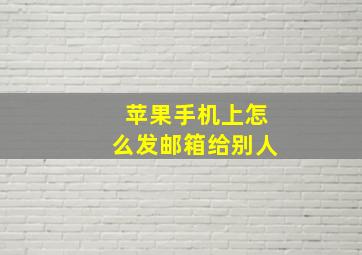 苹果手机上怎么发邮箱给别人